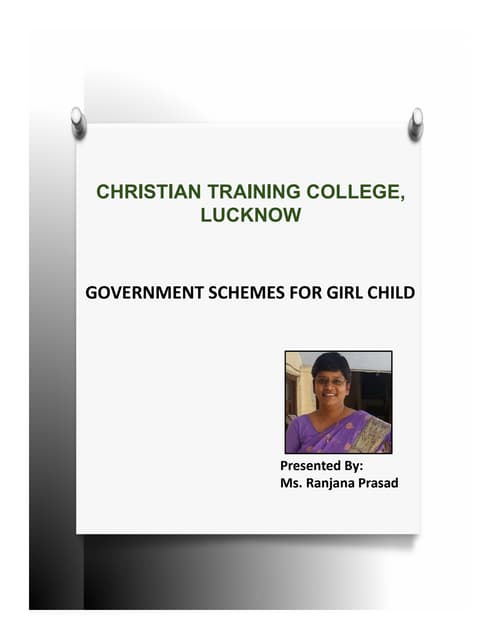 CHRISTIAN TRAINING COLLEGE, LUCKNOW

GOVERNMENT SCHEMES FOR GIRL CHILD

Presented By:
Ms. Ranjana Prasad